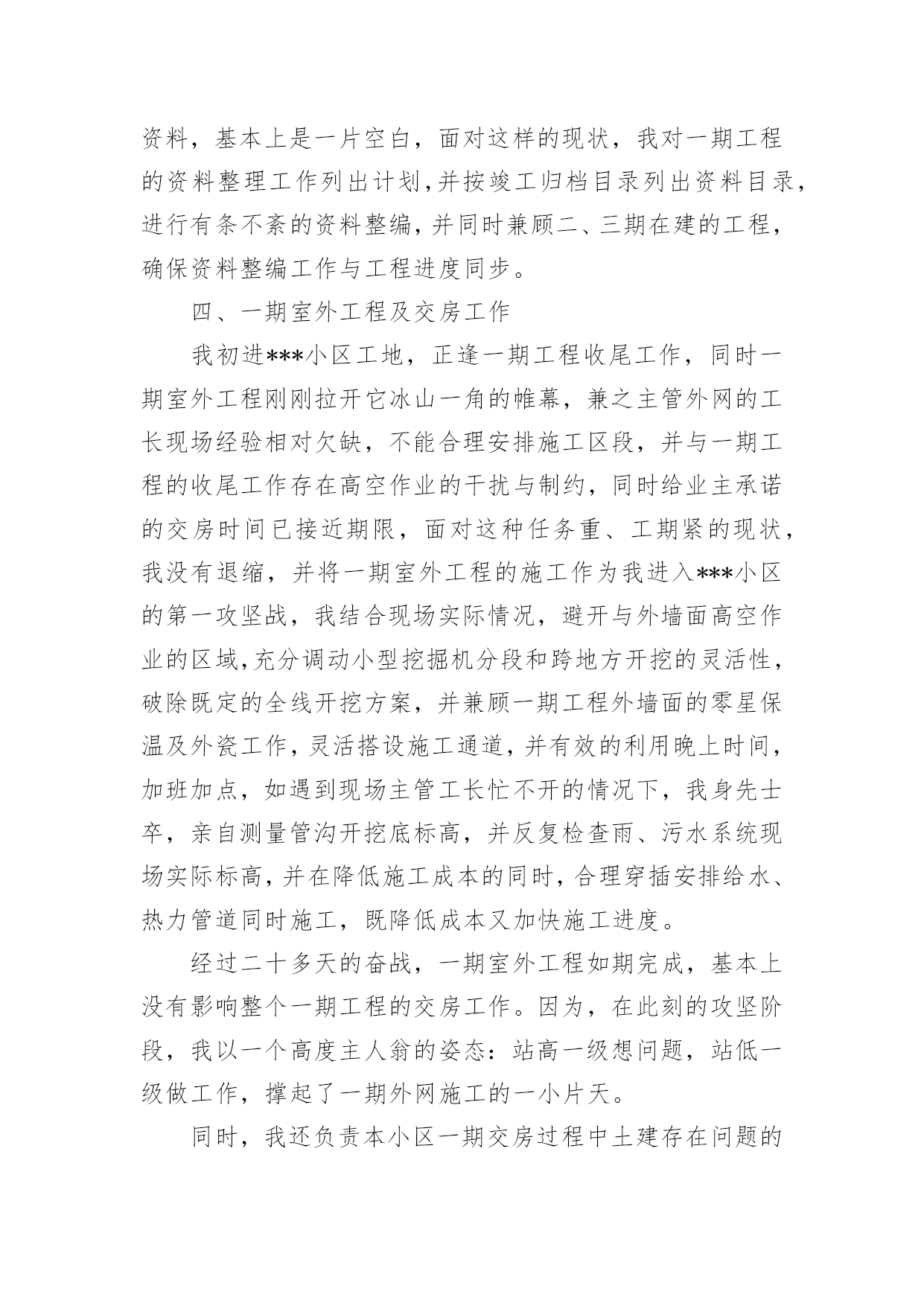 资料，基本上是一片空白，面对这样的现状，我对一期工程的资料整理工作列出计划，并按竣工归档目录列出资料目录，进行有条不紊的资料整编，并同时兼顾二、三期在建的工程，确保资料整编工作与工程进度同步。

四、一期室外工程及交房工作

我初进***小区工地，正逢一期工程收尾工作，同时一期室外工程刚刚拉开它冰山一角的帷幕，兼之主管外网的工长现场经验相对欠缺，不能合理安排施工区段，并与一期工程的收尾工作存在高空作业的干扰与制约，同时给业主承诺的交房时间已接近期限，面对这种任务重、工期紧的现状，我没有退缩，并将一期室外工程的施工作为我进入***小区的第一攻坚战，我结合现场实际情况，避开与外墙面高空作业的区域，充分调动小型挖掘机分段和跨地方开挖的灵活性，破除既定的全线开挖方案，并兼顾一期工程外墙面的零星保温及外瓷工作，灵活搭设施工通道，并有效的利用晚上时间，加班加点，如遇到现场主管工长忙不开的情况下，我身先士卒，亲自测量管沟开挖底标高，并反复检查雨、污水系统现场实际标高，并在降低施工成本的同时，合理穿插安排给水、热力管道同时施工，既降低成本又加快施工进度。

经过二十多天的奋战，一期室外工程如期完成，基本上没有影响整个一期工程的交房工作。因为，在此刻的攻坚阶段，我以一个高度主人翁的姿态：站高一级想问题，站低一级做工作，撑起了一期外网施工的一小片天。

同时，我还负责本小区一期交房过程中土建存在问题的